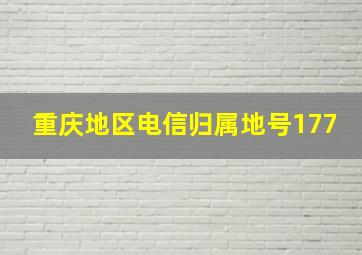 重庆地区电信归属地号177